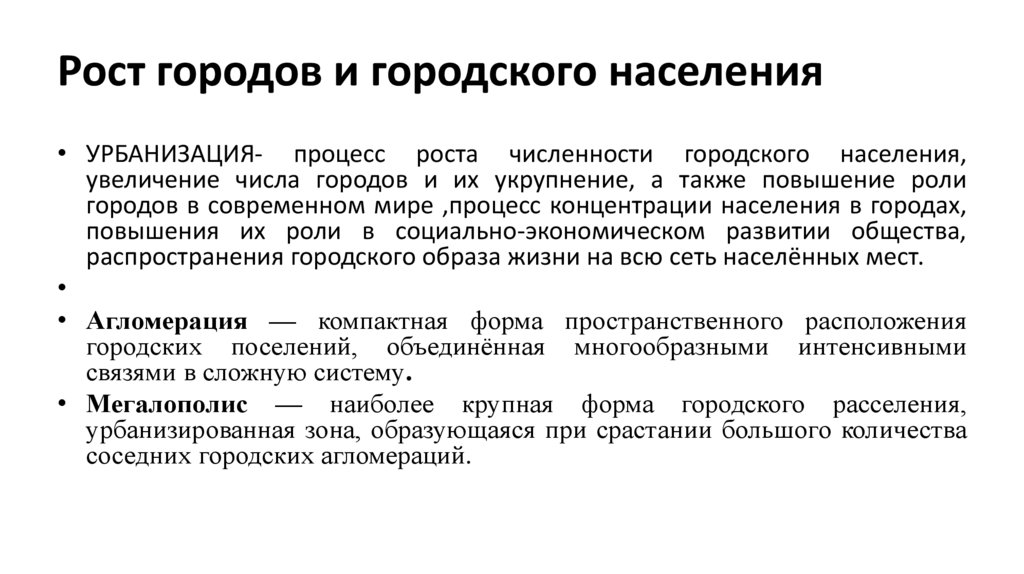 Рост городов и городского населения

• УРБАНИЗАЦИЯ- процесс роста численности городского населения, увеличение числа городов и их укрупнение, а также повышение роли городов в современном мире ,процесс концентрации населения в городах, повышения их роли в социально-экономическом развитии общества, распространения городского образа жизни на всю сеть населённых мест.

•

• Агломерация — компактная форма пространственного расположения городских поселений, объединённая многообразными интенсивными связями в сложную систему.

• Мегалополис — наиболее крупная форма городского расселения, урбанизированная зона, образующаяся при срастании большого количества соседних городских агломераций.